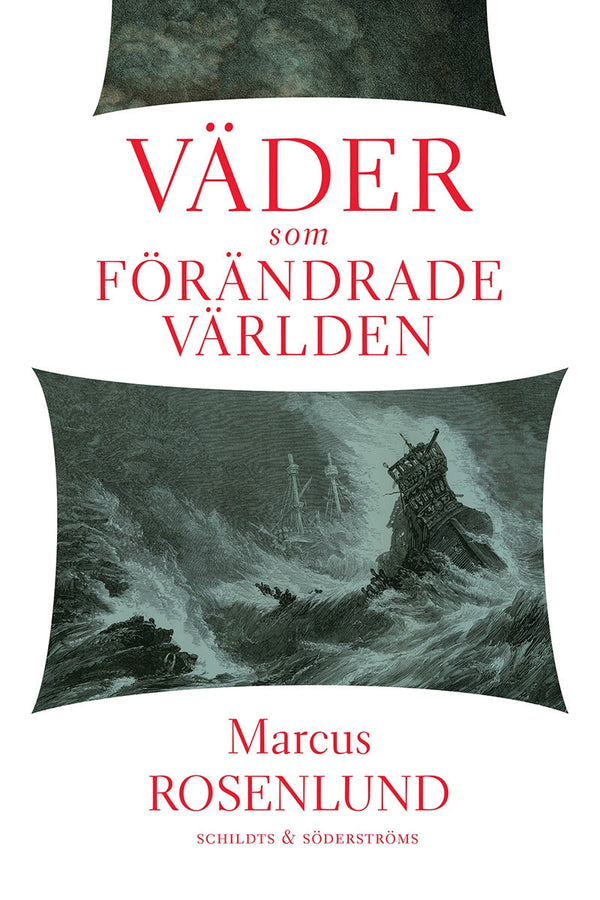 VÄDER
som
FÖRÄNDRADE
VÄRLDEN

Marcus
ROSENLUND

SCHILDTS & SÖDERSTRÖMS